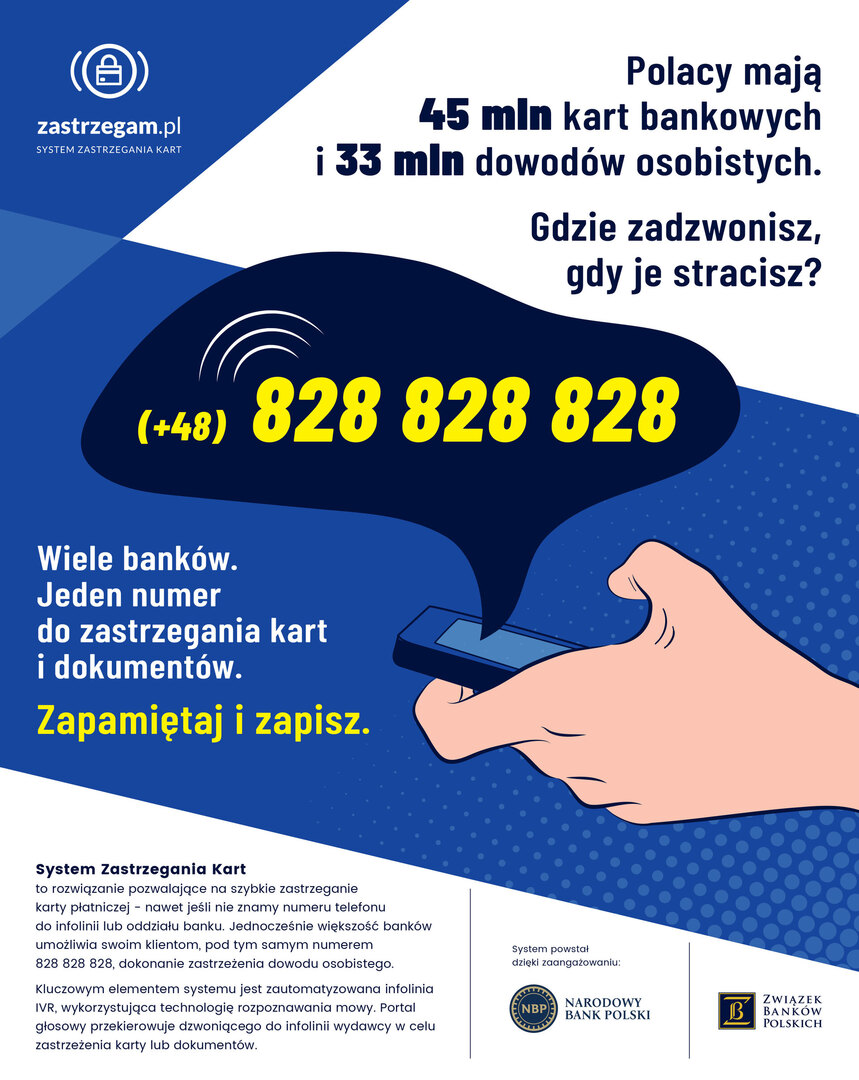 zastrzegam.pl
SYSTEM ZASTRZEGANIA KART

Polacy mają
45 mln kart bankowych
i 33 mln dowodów osobistych.

Gdzie zadzwonisz, gdy je stracisz?

(+48) 828 828 828

Wiele banków.
Jeden numer
do zastrzegania kart
i dokumentów.

Zapamiętaj i zapisz.

System Zastrzegania Kart
to rozwiązanie pozwalające na szybkie zastrzeganie karty płatniczej - nawet jeśli nie znamy numeru telefonu do infolinii lub oddziału banku. Jednocześnie większość banków umożliwia swoim klientom, pod tym samym numerem 828 828 828, dokonanie zastrzeżenia dowodu osobistego.

Kluczowym elementem systemu jest zautomatyzowana infolinia IVR, wykorzystująca technologię rozpoznawania mowy. Portal głosowy przekierowuje dzwoniącego do infolinii wydawcy w celu zastrzeżenia karty lub dokumentów.

System powstał dzięki zaangażowaniu:

NBP NARODOWY BANK POLSKI

ZWIĄZEK BANKÓW POLSKICH